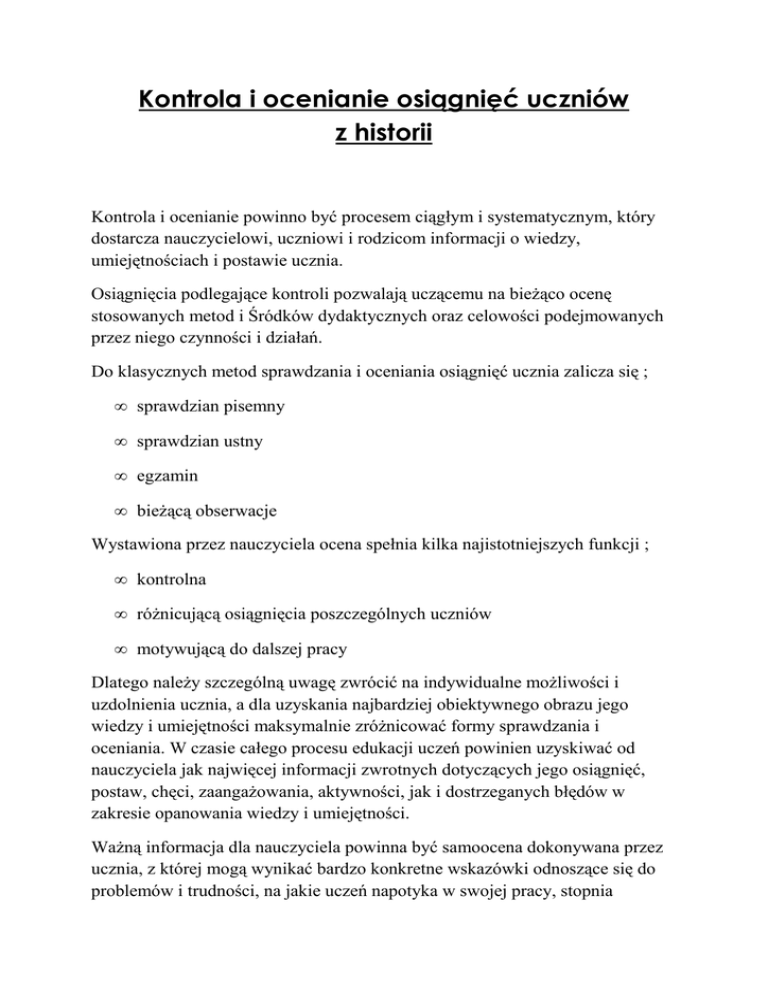 Kontrola i ocenianie osiągnięć uczniów z historii

Kontrola i ocenianie powinno być procesem ciągłym i systematycznym, który dostarcza nauczycielowi, uczniowi i rodzicom informacji o wiedzy, umiejętnościach i postawie ucznia.

Osiągnięcia podlegające kontroli pozwalają uczącemu na bieżąco ocenę stosowanych metod i Środków dydaktycznych oraz celowości podejmowanych przez niego czynności i działań.

Do klasycznych metod sprawdzania i oceniania osiągnięć ucznia zalicza się ;

$\infty$ sprawdzian pisemny

$\infty$ sprawdzian ustny

$\infty$ egzamin

$\infty$ bieżącą obserwacje

Wystawiona przez nauczyciela ocena spełnia kilka najistotniejszych funkcji ;

$\infty$ kontrolna

$\infty$ różnicującą osiągnięcia poszczególnych uczniów

$\infty$ motywującą do dalszej pracy

Dlatego należy szczególną uwagę zwrócić na indywidualne możliwości i uzdolnienia ucznia, a dla uzyskania najbardziej obiektywnego obrazu jego wiedzy i umiejętności maksymalnie zróżnicować formy sprawdzania i oceniania. W czasie całego procesu edukacji uczeń powinien uzyskiwać od nauczyciela jak najwięcej informacji zwrotnych dotyczących jego osiągnięć, postaw, chęci, zaangażowania, aktywności, jak i dostrzeganych błędów w zakresie opanowania wiedzy i umiejętności.

Ważną informacja dla nauczyciela powinna być samoocena dokonywana przez ucznia, z której mogą wynikać bardzo konkretne wskazówki odnoszące się do problemów i trudności, na jakie uczeń napotyka w swojej pracy, stopnia